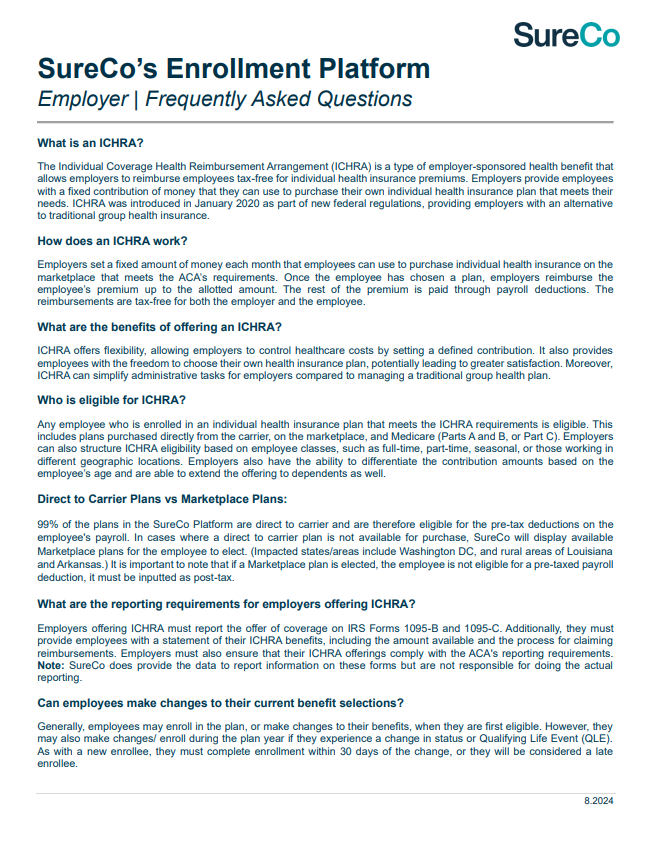 SureCo

SureCo's Enrollment Platform
Employer | Frequently Asked Questions

What is an ICHRA?

The Individual Coverage Health Reimbursement Arrangement (ICHRA) is a type of employer-sponsored health benefit that allows employers to reimburse employees tax-free for individual health insurance premiums. Employers provide employees with a fixed contribution of money that they can use to purchase their own individual health insurance plan that meets their needs. ICHRA was introduced in January 2020 as part of new federal regulations, providing employers with an alternative to traditional group health insurance.

How does an ICHRA work?

Employers set a fixed amount of money each month that employees can use to purchase individual health insurance on the marketplace that meets the ACA's requirements. Once the employee has chosen a plan, employers reimburse the employee's premium up to the allotted amount. The rest of the premium is paid through payroll deductions. The reimbursements are tax-free for both the employer and the employee.

What are the benefits of offering an ICHRA?

ICHRA offers flexibility, allowing employers to control healthcare costs by setting a defined contribution. It also provides employees with the freedom to choose their own health insurance plan, potentially leading to greater satisfaction. Moreover, ICHRA can simplify administrative tasks for employers compared to managing a traditional group health plan.

Who is eligible for ICHRA?

Any employee who is enrolled in an individual health insurance plan that meets the ICHRA requirements is eligible. This includes plans purchased directly from the carrier, on the marketplace, and Medicare (Parts A and B, or Part C). Employers can also structure ICHRA eligibility based on employee classes, such as full-time, part-time, seasonal, or those working in different geographic locations. Employers also have the ability to differentiate the contribution amounts based on the employee's age and are able to extend the offering to dependents as well.

Direct to Carrier Plans vs Marketplace Plans:

99% of the plans in the SureCo Platform are direct to carrier and are therefore eligible for the pre-tax deductions on the employee's payroll. In cases where a direct to carrier plan is not available for purchase, SureCo will display available Marketplace plans for the employee to elect. (Impacted states/areas include Washington DC, and rural areas of Louisiana and Arkansas.) It is important to note that if a Marketplace plan is elected, the employee is not eligible for a pre-taxed payroll deduction, it must be inputted as post-tax.

What are the reporting requirements for employers offering ICHRA?

Employers offering ICHRA must report the offer of coverage on IRS Forms 1095-B and 1095-C. Additionally, they must provide employees with a statement of their ICHRA benefits, including the amount available and the process for claiming reimbursements. Employers must also ensure that their ICHRA offerings comply with the ACA's reporting requirements. Note: SureCo does provide the data to report information on these forms but are not responsible for doing the actual reporting.

Can employees make changes to their current benefit selections?

Generally, employees may enroll in the plan, or make changes to their benefits, when they are first eligible. However, they may also make changes/ enroll during the plan year if they experience a change in status or Qualifying Life Event (QLE). As with a new enrollee, they must complete enrollment within 30 days of the change, or they will be considered a late enrollee.

8.2024